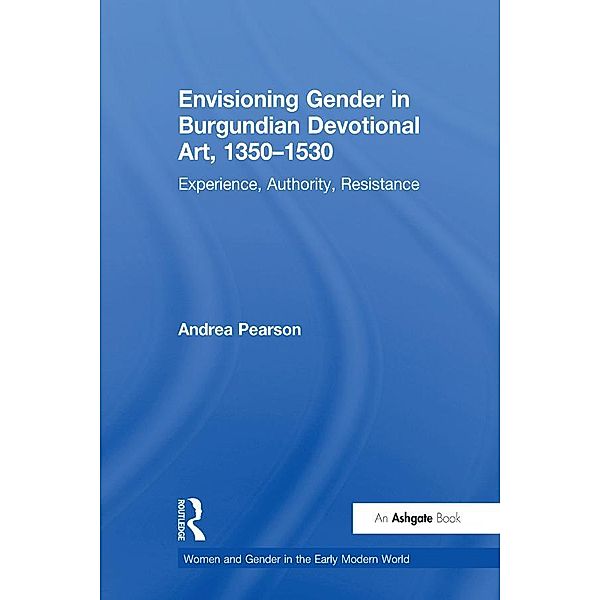 Envisioning Gender in Burgundian Devotional Art, 1350–1530

Experience, Authority, Resistance

Andrea Pearson

ROUTLEDGE

An Ashgate Book

Women and Gender in the Early Modern World